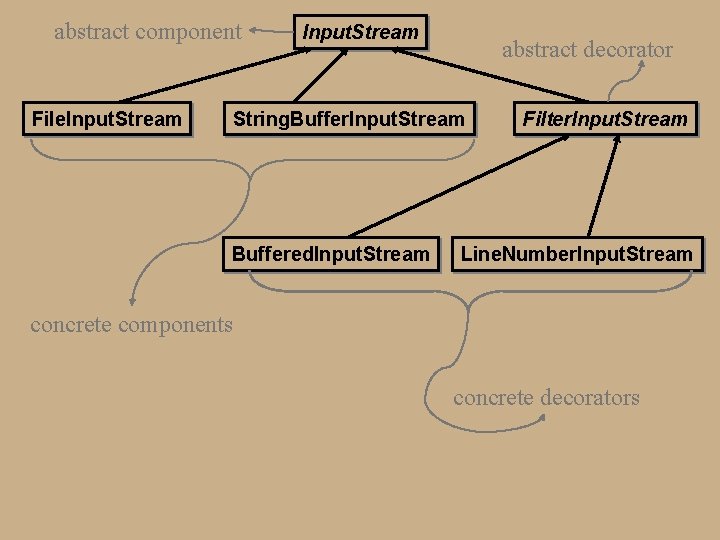 abstract component

InputStream

abstract decorator

FileInputStream

StringBufferInputStream

FilterInputStream

BufferedInputStream

LineNumberInputStream

concrete components

concrete decorators